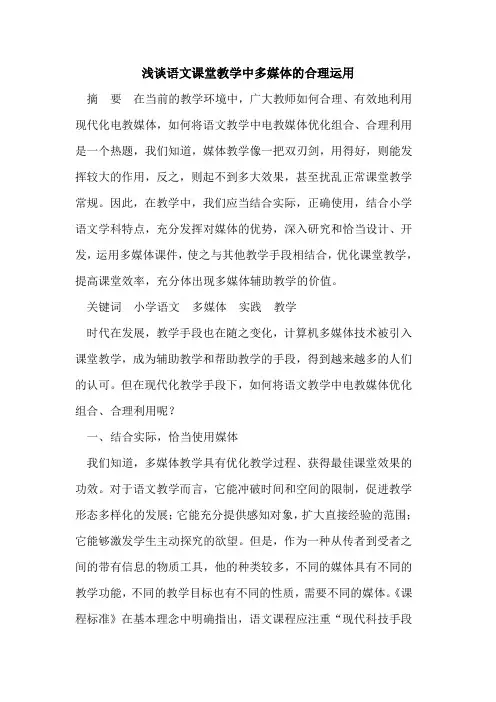 浅谈语文课堂教学中多媒体的合理运用

摘　要　在当前的教学环境中，广大教师如何合理、有效地利用现代化电教媒体，如何将语文教学中电教媒体优化组合、合理利用是一个热题，我们知道，媒体教学像一把双刃剑，用得好，则能发挥较大的作用，反之，则起不到多大效果，甚至扰乱正常课堂教学常规。因此，在教学中，我们应当结合实际，正确使用，结合小学语文学科特点，充分发挥对媒体的优势，深入研究和恰当设计、开发，运用多媒体课件，使之与其他教学手段相结合，优化课堂教学，提高课堂效率，充分体出现多媒体辅助教学的价值。

关键词　小学语文　多媒体　实践　教学

时代在发展，教学手段也在随之变化，计算机多媒体技术被引入课堂教学，成为辅助教学和帮助教学的手段，得到越来越多的人们的认可。但在现代化教学手段下，如何将语文教学中电教媒体优化组合、合理利用呢？

一、结合实际，恰当使用媒体

我们知道，多媒体教学具有优化教学过程、获得最佳课堂效果的功效。对于语文教学而言，它能冲破时间和空间的限制，促进教学形态多样化的发展；它能充分提供感知对象，扩大直接经验的范围；它能够激发学生主动探究的欲望。但是，作为一种从传者到受者之间的带有信息的物质工具，他的种类较多，不同的媒体具有不同的教学功能，不同的教学目标也有不同的性质，需要不同的媒体。《课程标准》在基本理念中明确指出，语文课程应注重“现代科技手段